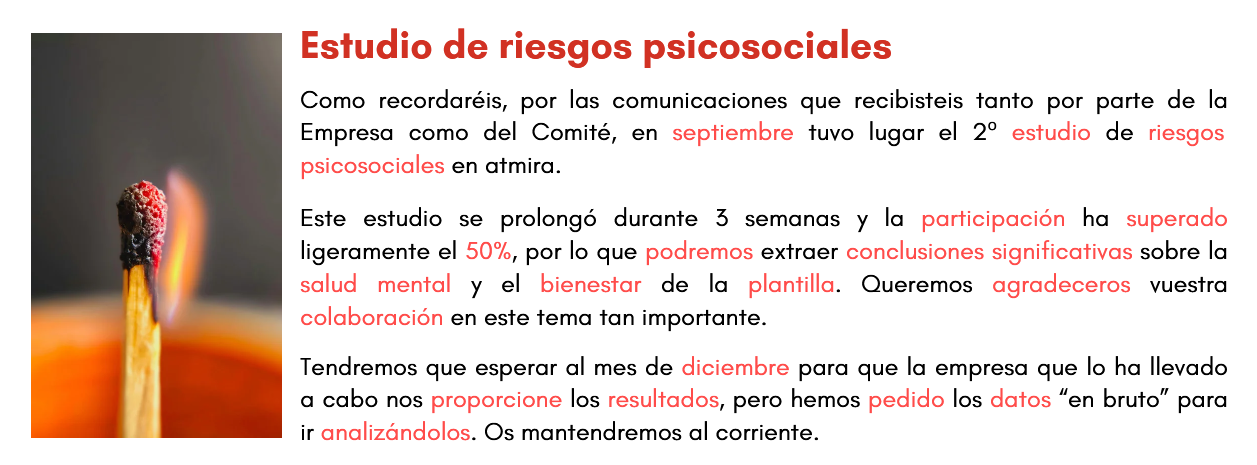 Estudio de riesgos psicosociales

Como recordaréis, por las comunicaciones que recibisteis tanto por parte de la Empresa como del Comité, en septiembre tuvo lugar el 2º estudio de riesgos psicosociales en atmira.

Este estudio se prolongó durante 3 semanas y la participación ha superado ligeramente el 50%, por lo que podremos extraer conclusiones significativas sobre la salud mental y el bienestar de la plantilla. Queremos agradeceros vuestra colaboración en este tema tan importante.

Tendremos que esperar al mes de diciembre para que la empresa que lo ha llevado a cabo nos proporcione los resultados, pero hemos pedido los datos “en bruto” para ir analizándolos. Os mantendremos al corriente.